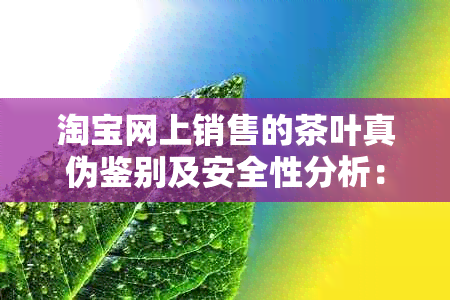 淘宝网上销售的茶叶真伪鉴别及安全性分析：